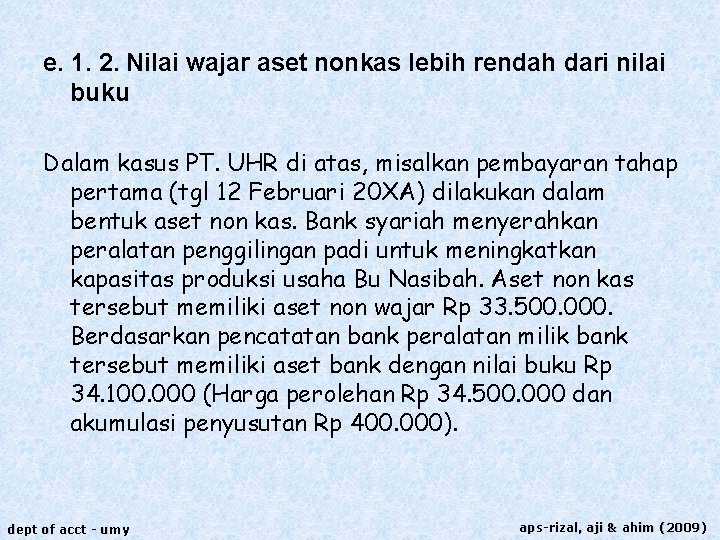 e. 1. 2. Nilai wajar aset nonkas lebih rendah dari nilai buku

Dalam kasus PT. UHR di atas, misalkan pembayaran tahap pertama (tgl 12 Februari 20XA) dilakukan dalam bentuk aset non kas. Bank syariah menyerahkan peralatan penggilingan padi untuk meningkatkan kapasitas produksi usaha Bu Nasibah. Aset non kas tersebut memiliki aset non wajar Rp 33.500.000. Berdasarkan pencatatan bank peralatan milik bank tersebut memiliki aset bank dengan nilai buku Rp 34.100.000 (Harga perolehan Rp 34.500.000 dan akumulasi penyusutan Rp 400.000).

dept of acct - umy

aps-rizal, aji & ahim (2009)